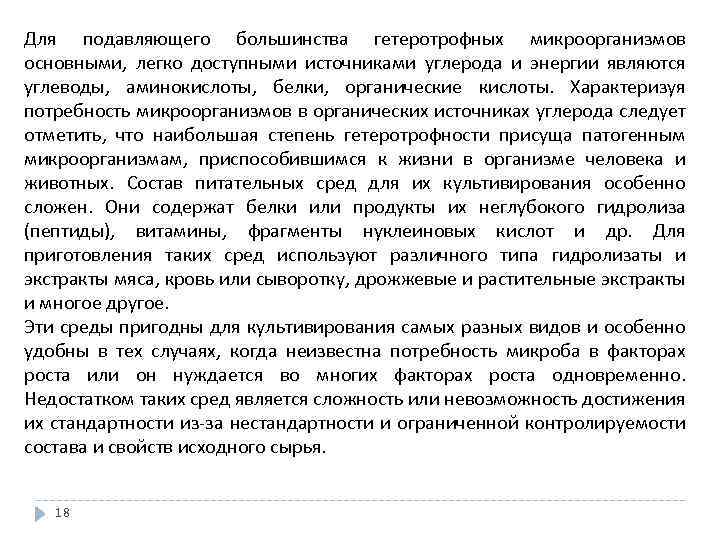 Для подавляющего большинства гетеротрофных микроорганизмов основными, легко доступными источниками углерода и энергии являются углеводы, аминокислоты, белки, органические кислоты. Характеризуя потребность микроорганизмов в органических источниках углерода следует отметить, что наибольшая степень гетеротрофности присуща патогенным микроорганизмам, приспособившимся к жизни в организме человека и животных. Состав питательных сред для их культивирования особенно сложен. Они содержат белки или продукты их неглубокого гидролиза (пептиды), витамины, фрагменты нуклеиновых кислот и др. Для приготовления таких сред используют различного типа гидролизаты и экстракты мяса, кровь или сыворотку, дрожжевые и растительные экстракты и многое другое.
Эти среды пригодны для культивирования самых разных видов и особенно удобны в тех случаях, когда неизвестна потребность микроба в факторах роста или он нуждается во многих факторах роста одновременно. Недостатком таких сред является сложность или невозможность достижения их стандартности из-за нестандартности и ограниченной контролируемости состава и свойств исходного сырья.

18